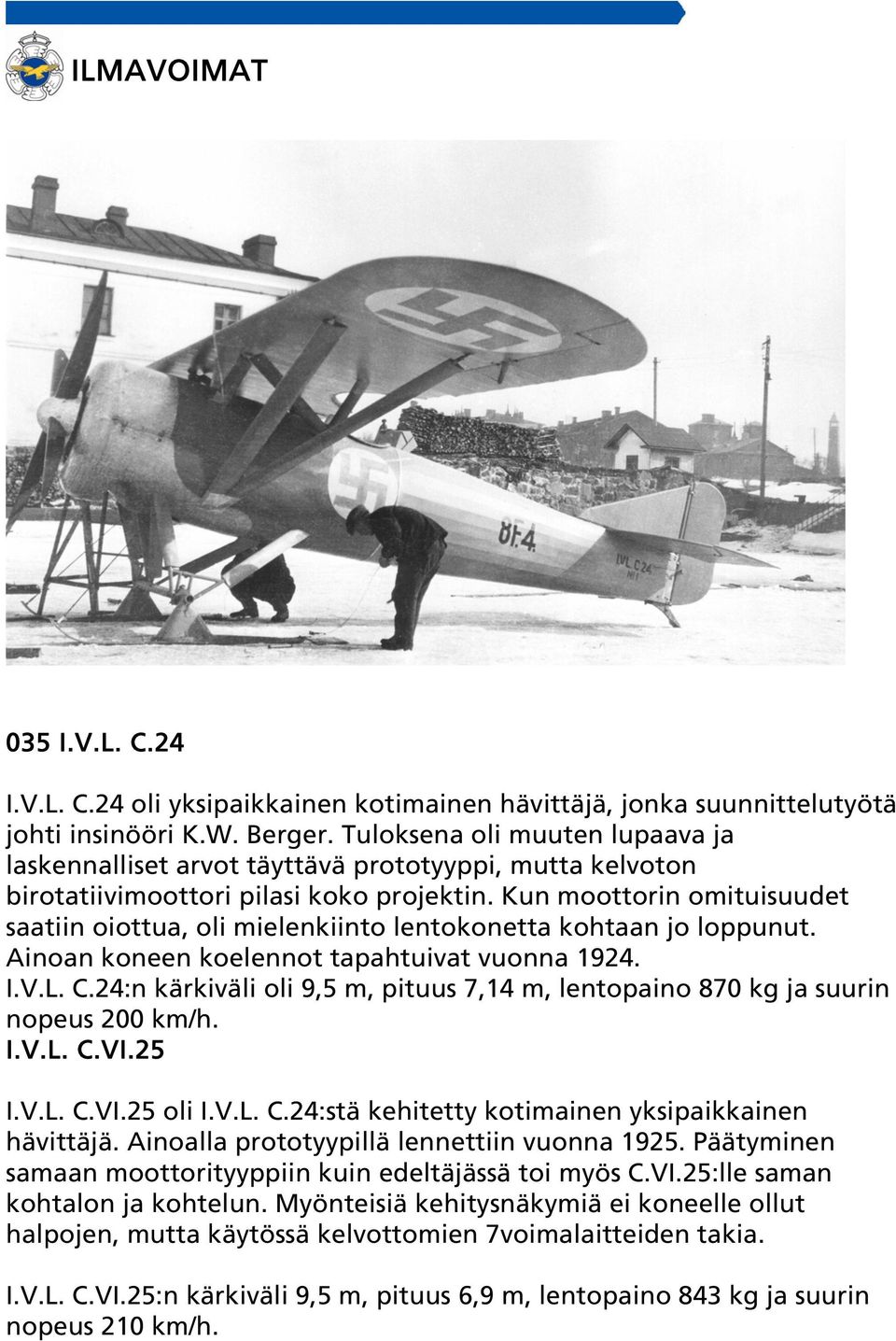 ILMAVOIMAT

8F.4

IVL C24

035 I.V.L. C.24

I.V.L. C.24 oli yksipaikkainen kotimainen hävittäjä, jonka suunnittelutyötä johti insinööri K.W. Berger. Tuloksena oli muuten lupaava ja laskennalliset arvot täyttävä prototyyppi, mutta kelvoton birotatiivimoottori pilasi koko projektin. Kun moottorin omituisuudet saatiin oiottua, oli mielenkiinto lentokonetta kohtaan jo loppunut. Ainoan koneen koelennot tapahtuivat vuonna 1924.
I.V.L. C.24:n kärkiväli oli 9,5 m, pituus 7,14 m, lentopaino 870 kg ja suurin nopeus 200 km/h.
I.V.L. C.VI.25

I.V.L. C.VI.25 oli I.V.L. C.24:stä kehitetty kotimainen yksipaikkainen hävittäjä. Ainoalla prototyypillä lennettiin vuonna 1925. Päätyminen samaan moottorityyppiin kuin edeltäjässä toi myös C.VI.25:lle saman kohtalon ja kohtelun. Myönteisiä kehitysnäkymiä ei koneelle ollut halpojen, mutta käytössä kelvottomien 7voimalaitteiden takia.

I.V.L. C.VI.25:n kärkiväli 9,5 m, pituus 6,9 m, lentopaino 843 kg ja suurin nopeus 210 km/h.